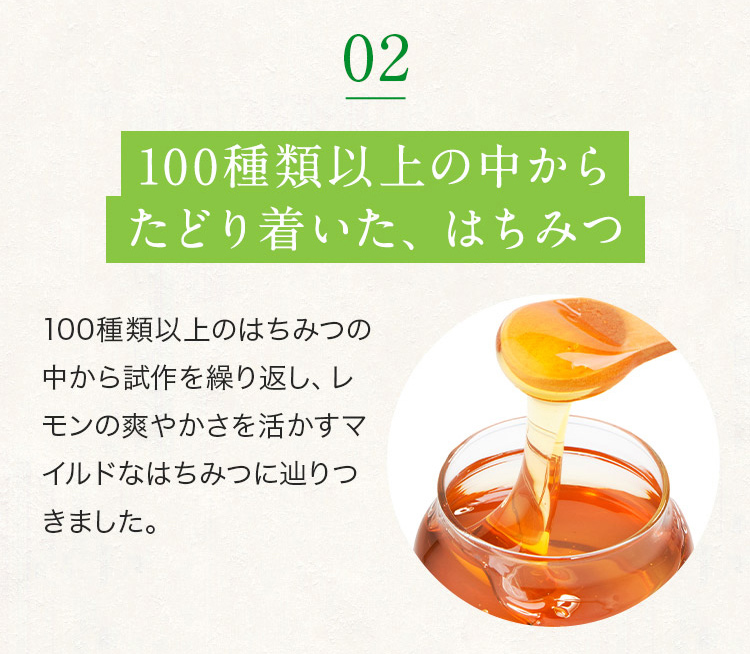 02

100種類以上の中から
たどり着いた、はちみつ

100種類以上のはちみつの中から試作を繰り返し、レモンの爽やかさを活かすマイルドなはちみつに辿りつきました。